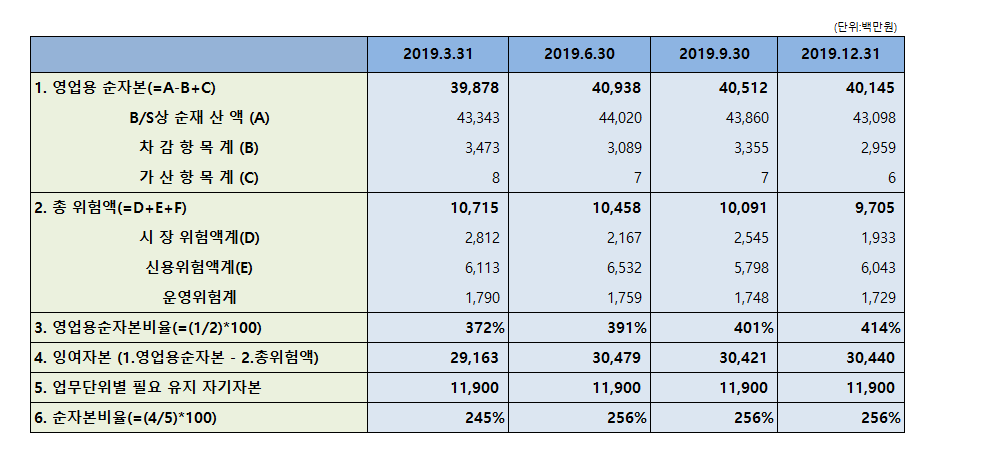 (단위:백만원)

| | 2019.3.31 | 2019.6.30 | 2019.9.30 | 2019.12.31 |
|---|---|---|---|---|
| 1. 영업용 순자본(=A-B+C) | 39,878 | 40,938 | 40,512 | 40,145 |
| B/S상 순재 산 액 (A) | 43,343 | 44,020 | 43,860 | 43,098 |
| 차 감 항 목 계 (B) | 3,473 | 3,089 | 3,355 | 2,959 |
| 가 산 항 목 계 (C) | 8 | 7 | 7 | 6 |
| 2. 총 위험액(=D+E+F) | 10,715 | 10,458 | 10,091 | 9,705 |
| 시 장 위험액계(D) | 2,812 | 2,167 | 2,545 | 1,933 |
| 신용위험액계(E) | 6,113 | 6,532 | 5,798 | 6,043 |
| 운영위험계 | 1,790 | 1,759 | 1,748 | 1,729 |
| 3. 영업용순자본비율(=(1/2)*100) | 372% | 391% | 401% | 414% |
| 4. 잉여자본 (1.영업용순자본 - 2.총위험액) | 29,163 | 30,479 | 30,421 | 30,440 |
| 5. 업무단위별 필요 유지 자기자본 | 11,900 | 11,900 | 11,900 | 11,900 |
| 6. 순자본비율(=(4/5)*100) | 245% | 256% | 256% | 256% |